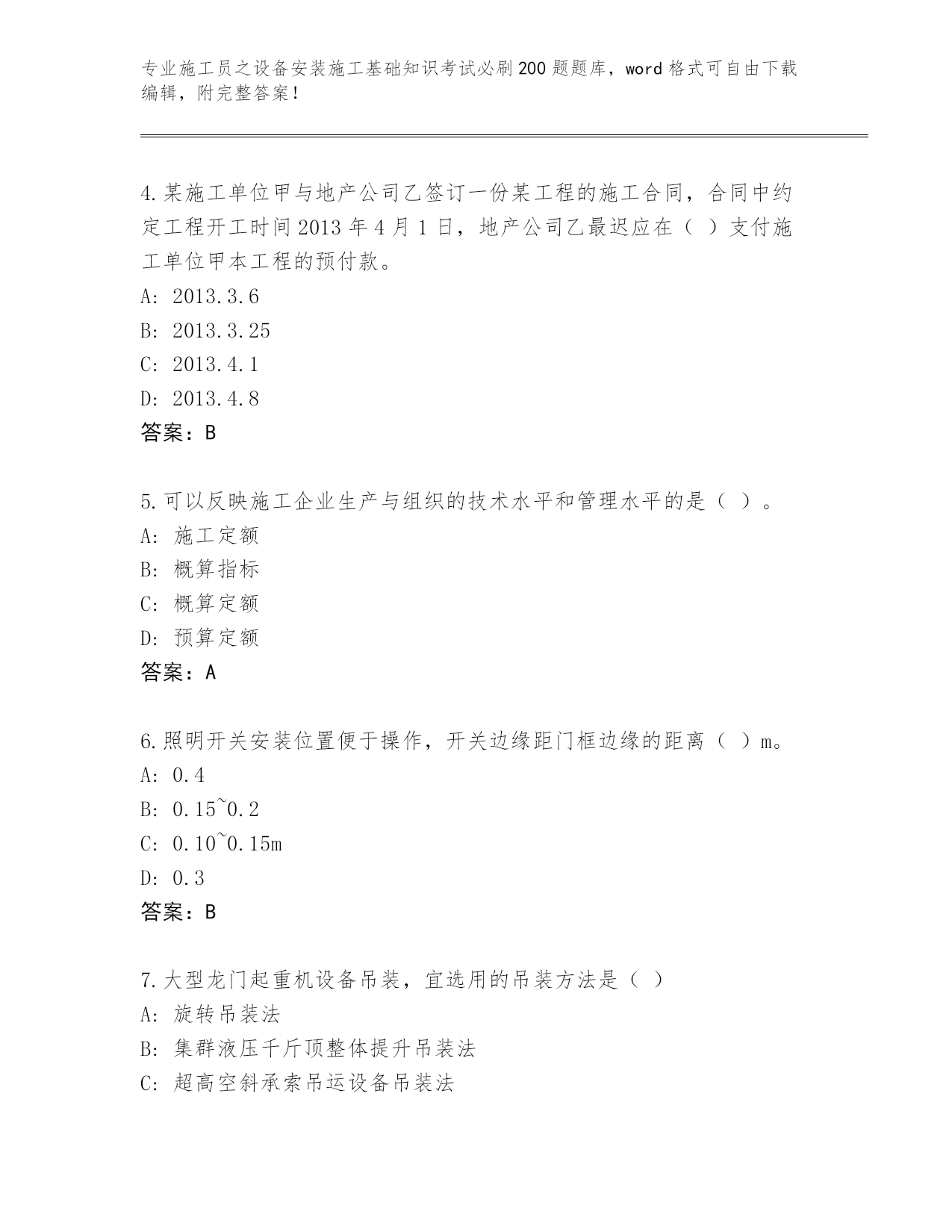 专业施工员之设备安装施工基础知识考试必刷200题题库，word格式可自由下载编辑，附完整答案！

4.某施工单位甲与地产公司乙签订一份某工程的施工合同，合同中约定工程开工时间2013年4月1日，地产公司乙最迟应在（ ）支付施工单位甲本工程的预付款。
A: 2013.3.6
B: 2013.3.25
C: 2013.4.1
D: 2013.4.8
答案：B

5.可以反映施工企业生产与组织的技术水平和管理水平的是（ ）。
A: 施工定额
B: 概算指标
C: 概算定额
D: 预算定额
答案：A

6.照明开关安装位置便于操作，开关边缘距门框边缘的距离（ ）m。
A: 0.4
B: 0.15~0.2
C: 0.10~0.15m
D: 0.3
答案：B

7.大型龙门起重机设备吊装，宜选用的吊装方法是（ ）
A: 旋转吊装法
B: 集群液压千斤顶整体提升吊装法
C: 超高空斜承索吊运设备吊装法